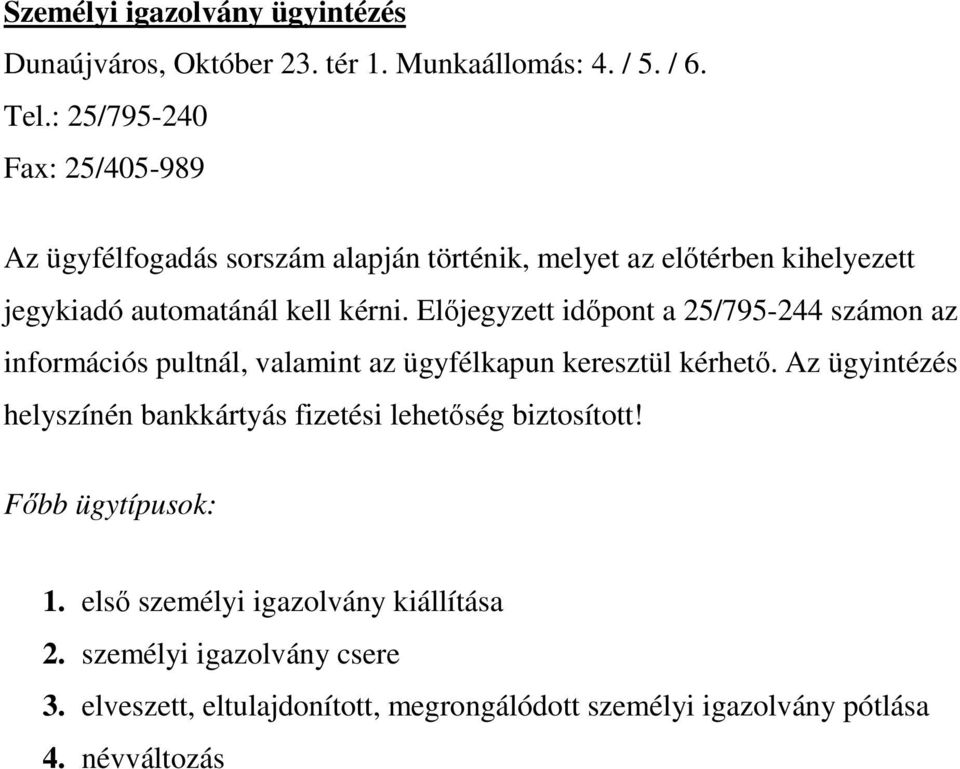 Személyi igazolvány ügyintézés

Dunaújváros, Október 23. tér 1. Munkaállomás: 4. / 5. / 6.

Tel.: 25/795-240

Fax: 25/405-989

Az ügyfélfogadás sorszám alapján történik, melyet az előtérben kihelyezett jegykiadó automatánál kell kérni. Előjegyzett időpont a 25/795-244 számon az információs pultnál, valamint az ügyfélkapun keresztül kérhető. Az ügyintézés helyszínén bankkártyás fizetési lehetőség biztosított!

Főbb ügytípusok:

1. első személyi igazolvány kiállítása
2. személyi igazolvány csere
3. elveszett, eltulajdonított, megrongálódott személyi igazolvány pótlása
4. névváltozás